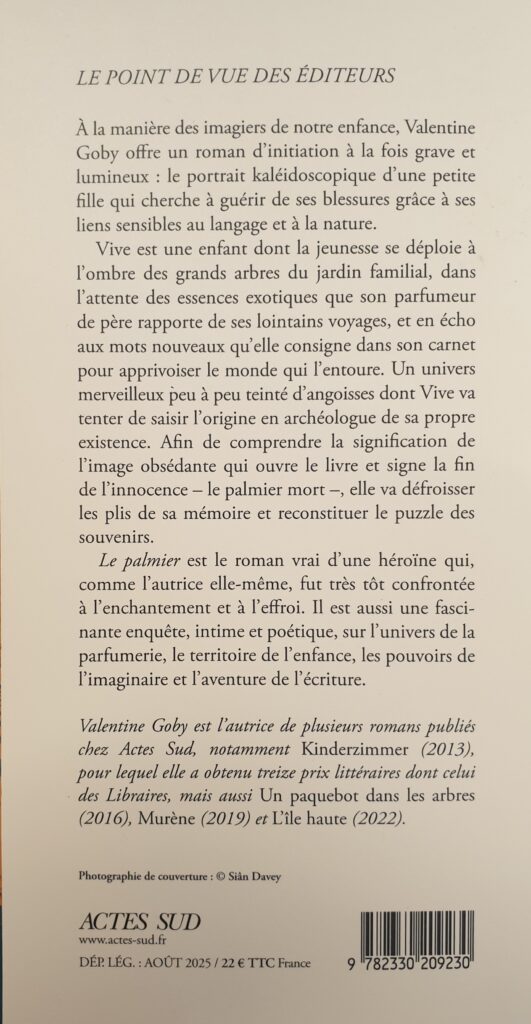 LE POINT DE VUE DES ÉDITEURS

À la manière des imagiers de notre enfance, Valentine Goby offre un roman d'initiation à la fois grave et lumineux : le portrait kaléidoscopique d'une petite fille qui cherche à guérir de ses blessures grâce à ses liens sensibles au langage et à la nature.

Vive est une enfant dont la jeunesse se déploie à l'ombre des grands arbres du jardin familial, dans l'attente des essences exotiques que son parfumeur de père rapporte de ses lointains voyages, et en écho aux mots nouveaux qu'elle consigne dans son carnet pour apprivoiser le monde qui l'entoure. Un univers merveilleux peu à peu teinté d'angoisses dont Vive va tenter de saisir l'origine en archéologue de sa propre existence. Afin de comprendre la signification de l'image obsédante qui ouvre le livre et signe la fin de l'innocence – le palmier mort –, elle va défroisser les plis de sa mémoire et reconstituer le puzzle des souvenirs.

Le palmier est le roman vrai d'une héroïne qui, comme l'autrice elle-même, fut très tôt confrontée à l'enchantement et à l'effroi. Il est aussi une fascinante enquête, intime et poétique, sur l'univers de la parfumerie, le territoire de l'enfance, les pouvoirs de l'imaginaire et l'aventure de l'écriture.

Valentine Goby est l'autrice de plusieurs romans publiés chez Actes Sud, notamment Kinderzimmer (2013), pour lequel elle a obtenu treize prix littéraires dont celui des Libraires, mais aussi Un paquebot dans les arbres (2016), Murène (2019) et L'île haute (2022).

Photographie de couverture : © Siân Davey

ACTES SUD
www.actes-sud.fr
DÉP. LÉG. : AOÛT 2025 / 22 € TTC France

9 782330 209230